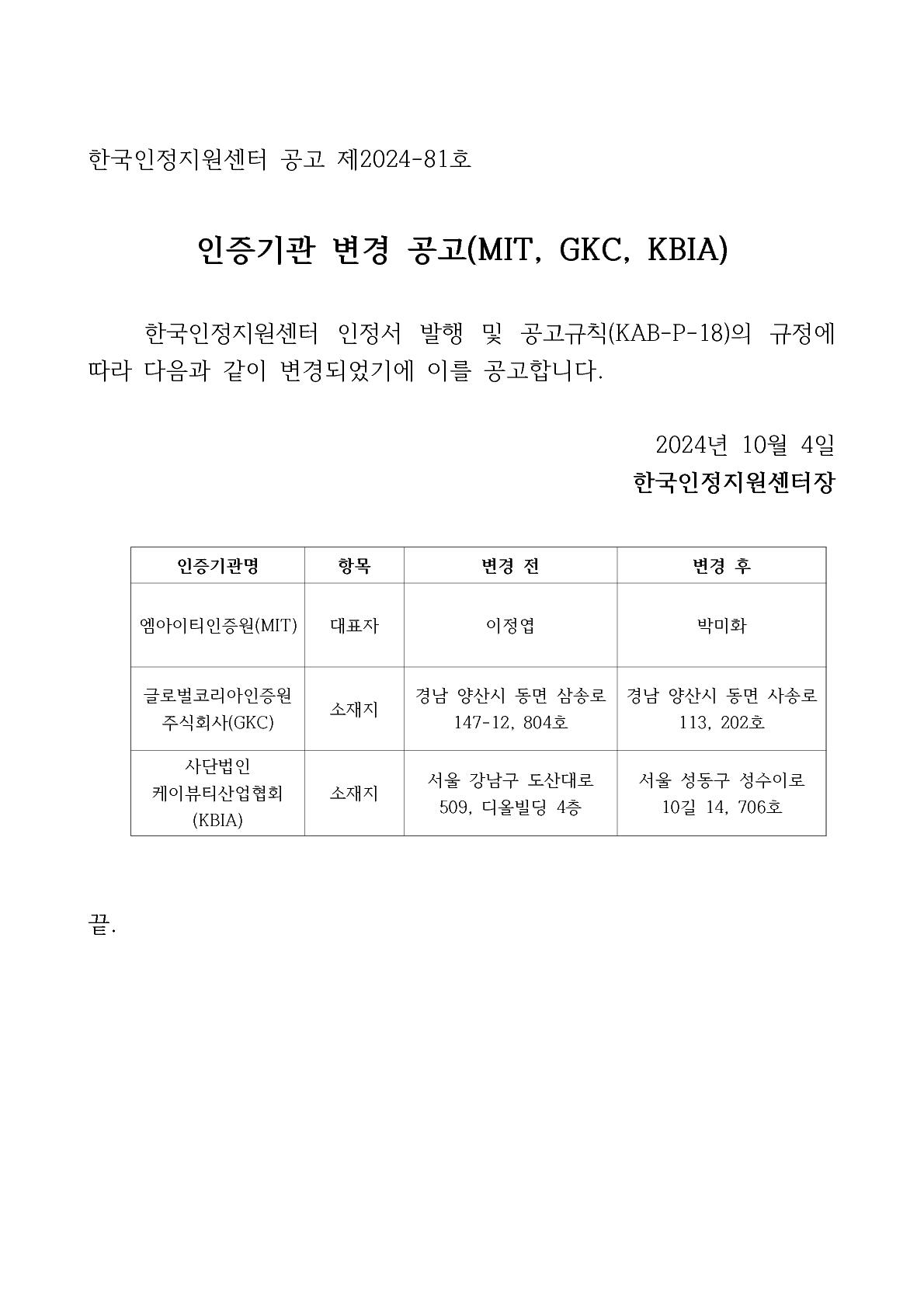 한국인정지원센터 공고 제2024-81호

인증기관 변경 공고(MIT, GKC, KBIA)

한국인정지원센터 인정서 발행 및 공고규칙(KAB-P-18)의 규정에 따라 다음과 같이 변경되었기에 이를 공고합니다.

2024년 10월 4일
한국인정지원센터장

| 인증기관명 | 항목 | 변경 전 | 변경 후 |
|---|---|---|---|
| 엠아이티인증원(MIT) | 대표자 | 이정엽 | 박미화 |
| 글로벌코리아인증원 주식회사(GKC) | 소재지 | 경남 양산시 동면 삼송로 147-12, 804호 | 경남 양산시 동면 사송로 113, 202호 |
| 사단법인 케이뷰티산업협회 (KBIA) | 소재지 | 서울 강남구 도산대로 509, 디올빌딩 4층 | 서울 성동구 성수이로 10길 14, 706호 |

끝.